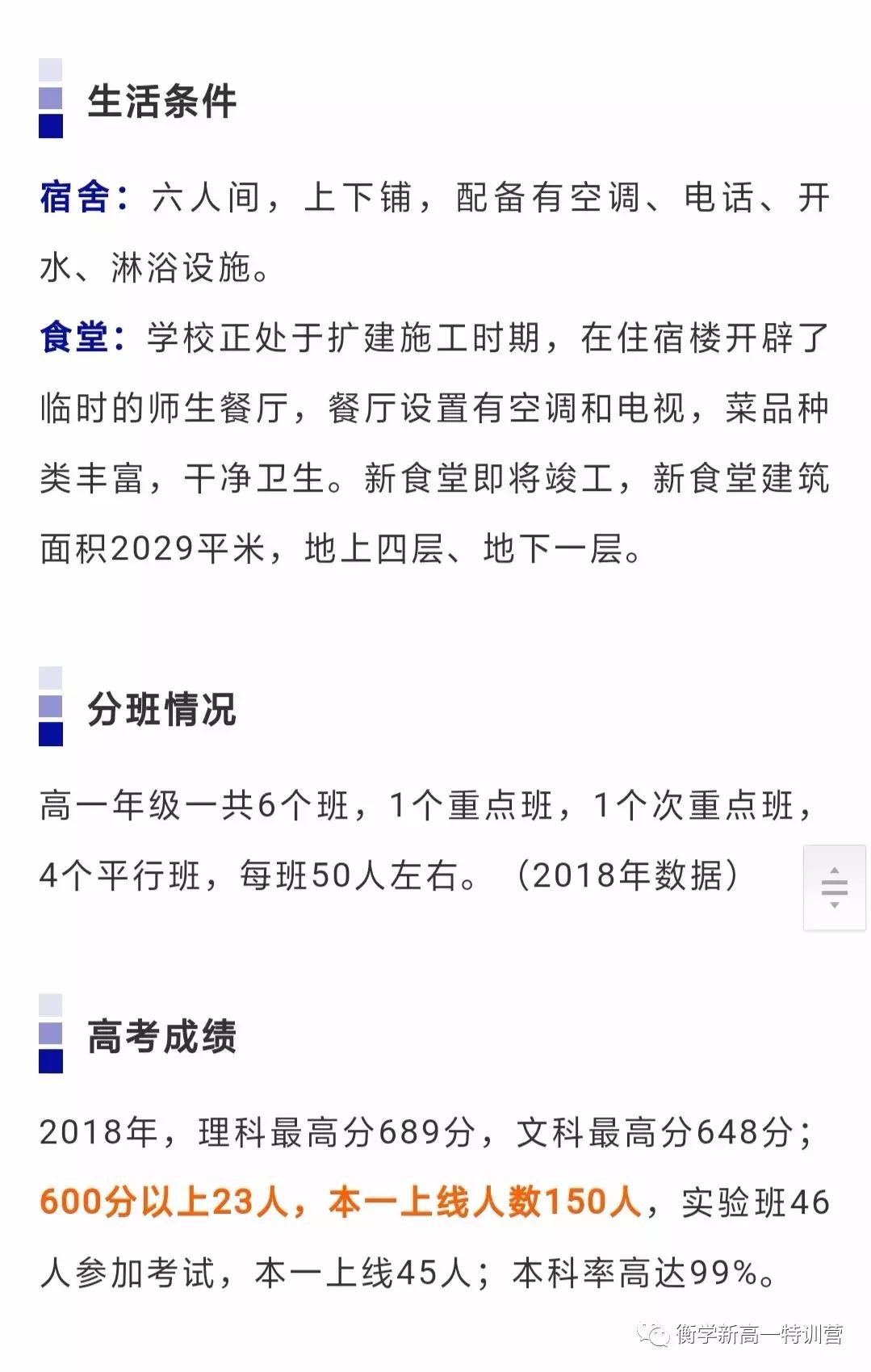 生活条件

宿舍：六人间，上下铺，配备有空调、电话、开水、淋浴设施。

食堂：学校正处于扩建施工时期，在住宿楼开辟了临时的师生餐厅，餐厅设置有空调和电视，菜品种类丰富，干净卫生。新食堂即将竣工，新食堂建筑面积2029平米，地上四层、地下一层。

分班情况

高一年级一共6个班，1个重点班，1个次重点班，4个平行班，每班50人左右。（2018年数据）

高考成绩

2018年，理科最高分689分，文科最高分648分；600分以上23人，本一上线人数150人，实验班46人参加考试，本一上线45人；本科率高达99%。

衡学新高一特训营